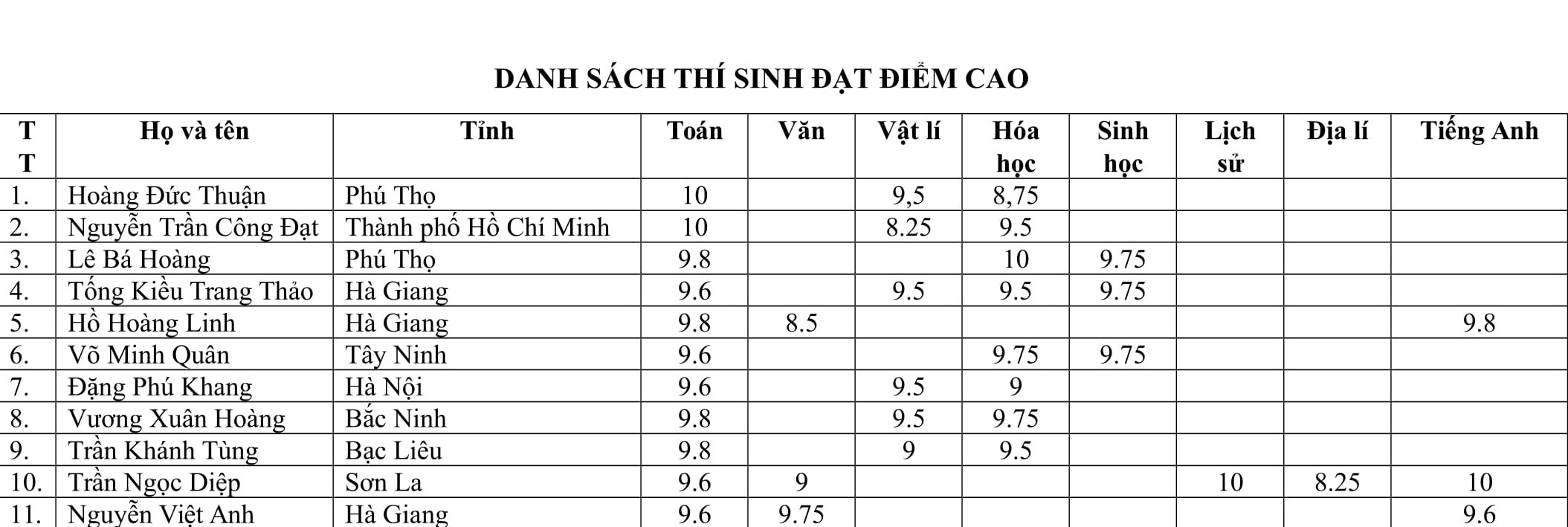 DANH SÁCH THÍ SINH ĐẠT ĐIỂM CAO

| TT | Họ và tên | Tỉnh | Toán | Văn | Vật lí | Hóa học | Sinh học | Lịch sử | Địa lí | Tiếng Anh |
|---|---|---|---|---|---|---|---|---|---|---|
| 1. | Hoàng Đức Thuận | Phú Thọ | 10 | | 9,5 | 8,75 | | | | |
| 2. | Nguyễn Trần Công Đạt | Thành phố Hồ Chí Minh | 10 | | 8.25 | 9.5 | | | | |
| 3. | Lê Bá Hoàng | Phú Thọ | 9.8 | | | 10 | 9.75 | | | |
| 4. | Tống Kiều Trang Thảo | Hà Giang | 9.6 | | 9.5 | 9.5 | 9.75 | | | |
| 5. | Hồ Hoàng Linh | Hà Giang | 9.8 | 8.5 | | | | | | 9.8 |
| 6. | Võ Minh Quân | Tây Ninh | 9.6 | | | 9.75 | 9.75 | | | |
| 7. | Đặng Phú Khang | Hà Nội | 9.6 | | 9.5 | 9 | | | | |
| 8. | Vương Xuân Hoàng | Bắc Ninh | 9.8 | | 9.5 | 9.75 | | | | |
| 9. | Trần Khánh Tùng | Bạc Liêu | 9.8 | | 9 | 9.5 | | | | |
| 10. | Trần Ngọc Diệp | Sơn La | 9.6 | 9 | | | | 10 | 8.25 | 10 |
| 11. | Nguyễn Việt Anh | Hà Giang | 9.6 | 9.75 | | | | | | 9.6 |